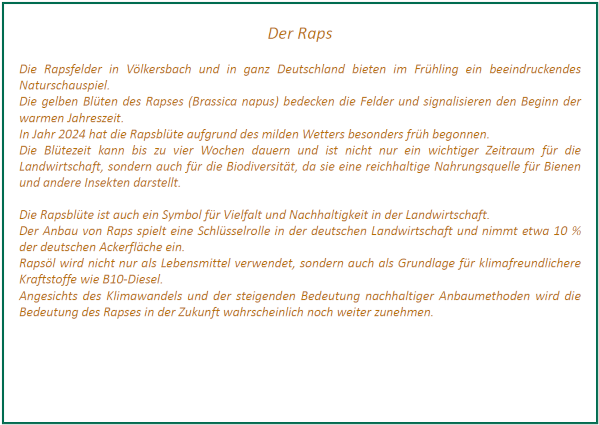 Der Raps

Die Rapsfelder in Völkersbach und in ganz Deutschland bieten im Frühling ein beeindruckendes Naturschauspiel.
Die gelben Blüten des Rapses (Brassica napus) bedecken die Felder und signalisieren den Beginn der warmen Jahreszeit.
In Jahr 2024 hat die Rapsblüte aufgrund des milden Wetters besonders früh begonnen.
Die Blütezeit kann bis zu vier Wochen dauern und ist nicht nur ein wichtiger Zeitraum für die Landwirtschaft, sondern auch für die Biodiversität, da sie eine reichhaltige Nahrungsquelle für Bienen und andere Insekten darstellt.

Die Rapsblüte ist auch ein Symbol für Vielfalt und Nachhaltigkeit in der Landwirtschaft.
Der Anbau von Raps spielt eine Schlüsselrolle in der deutschen Landwirtschaft und nimmt etwa 10 % der deutschen Ackerfläche ein.
Rapsöl wird nicht nur als Lebensmittel verwendet, sondern auch als Grundlage für klimafreundlichere Kraftstoffe wie B10-Diesel.
Angesichts des Klimawandels und der steigenden Bedeutung nachhaltiger Anbaumethoden wird die Bedeutung des Rapses in der Zukunft wahrscheinlich noch weiter zunehmen.